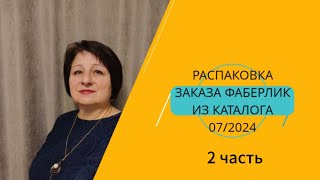 РАСПАКОВКА
ЗАКАЗА ФАБЕРЛИК
ИЗ КАТАЛОГА
07/2024

2 часть